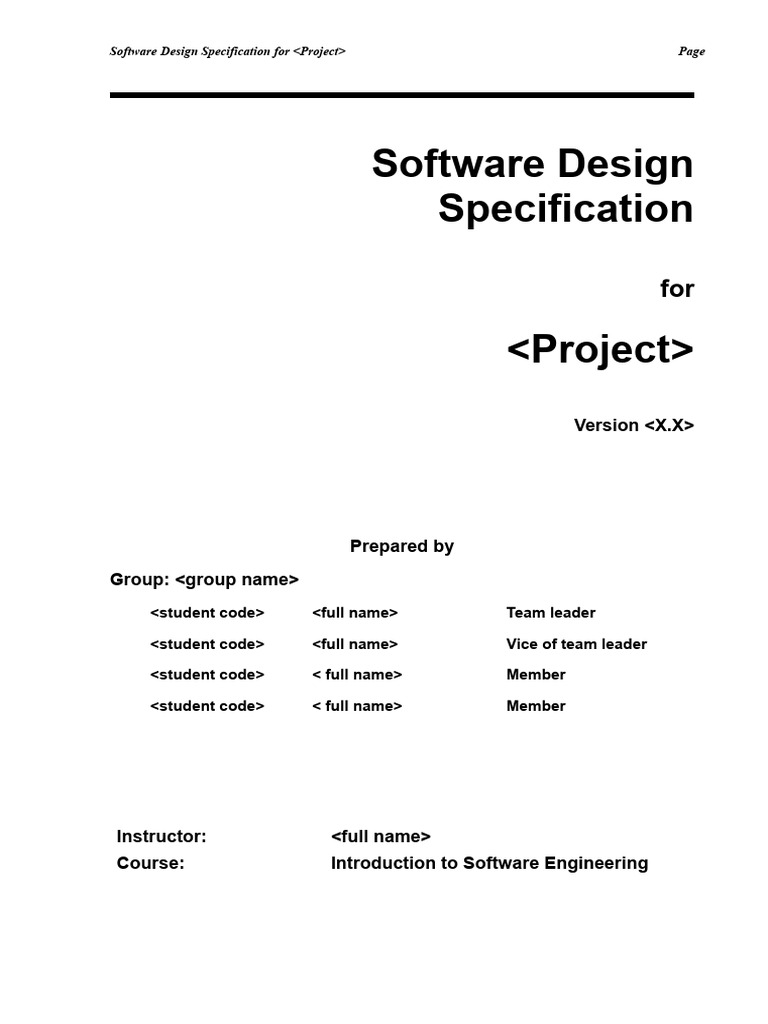 Software Design Specification for <Project>
Page

Software Design Specification

for

<Project>

Version <X.X>

Prepared by

Group: <group name>

<student code> <full name> Team leader
<student code> <full name> Vice of team leader
<student code> < full name> Member
<student code> < full name> Member

Instructor: <full name>
Course: Introduction to Software Engineering